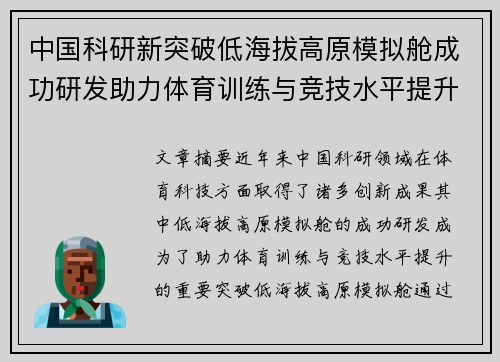 中国科研新突破低海拔高原模拟舱成功研发助力体育训练与竞技水平提升

文章摘要近年来中国科研领域在体育科技方面取得了诸多创新成果其中低海拔高原模拟舱的成功研发成为了助力体育训练与竞技水平提升的重要突破低海拔高原模拟舱通过